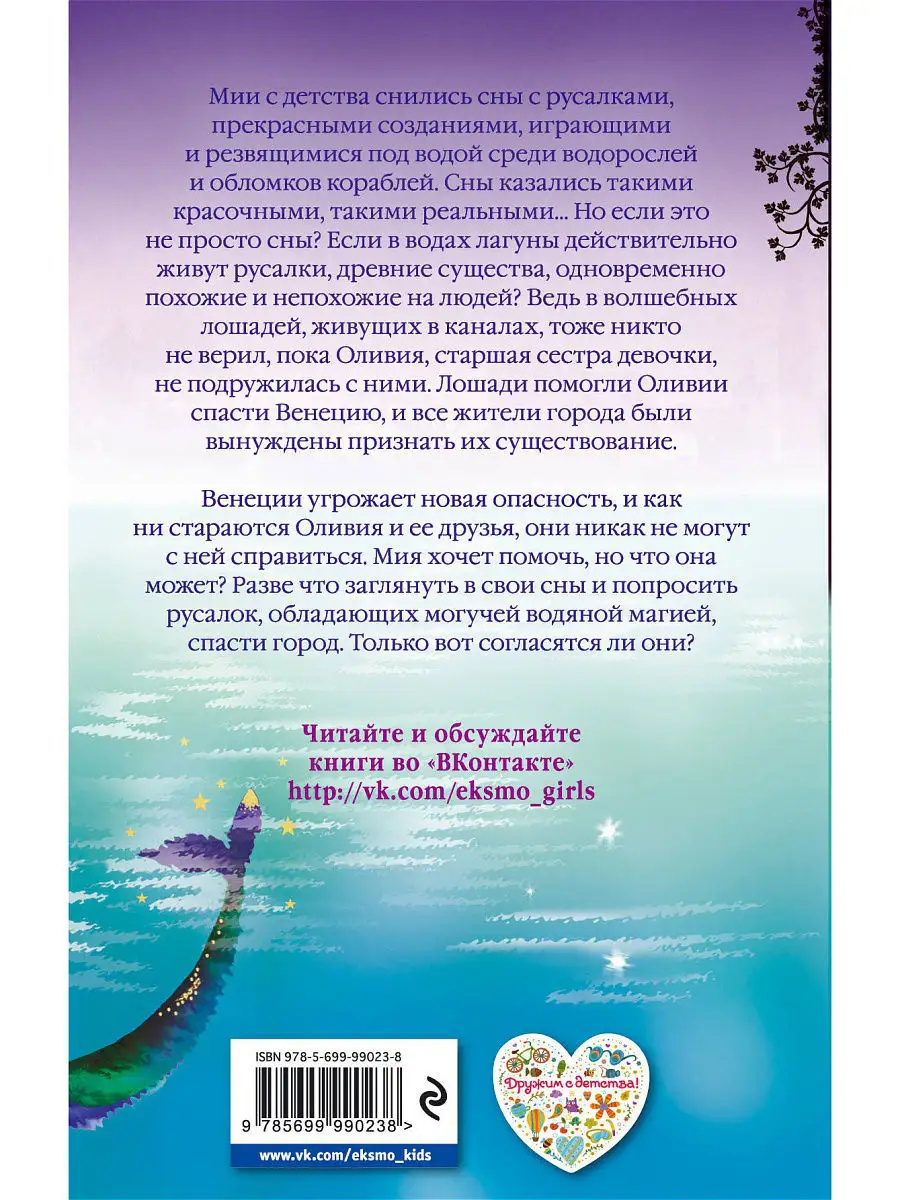 Мии с детства снились сны с русалками, прекрасными созданиями, играющими и резвящимися под водой среди водорослей и обломков кораблей. Сны казались такими красочными, такими реальными... Но если это не просто сны? Если в водах лагуны действительно живут русалки, древние существа, одновременно похожие и непохожие на людей? Ведь в волшебных лошадей, живущих в каналах, тоже никто не верил, пока Оливия, старшая сестра девочки, не подружилась с ними. Лошади помогли Оливии спасти Венецию, и все жители города были вынуждены признать их существование.

Венеции угрожает новая опасность, и как ни стараются Оливия и ее друзья, они никак не могут с ней справиться. Мия хочет помочь, но что она может? Разве что заглянуть в свои сны и попросить русалок, обладающих могучей водяной магией, спасти город. Только вот согласятся ли они?

Читайте и обсуждайте книги во «ВКонтакте» http://vk.com/eksmo_girls

ISBN 978-5-699-99023-8

9 785699 990238 >

www.vk.com/eksmo_kids

Дружим с детства!